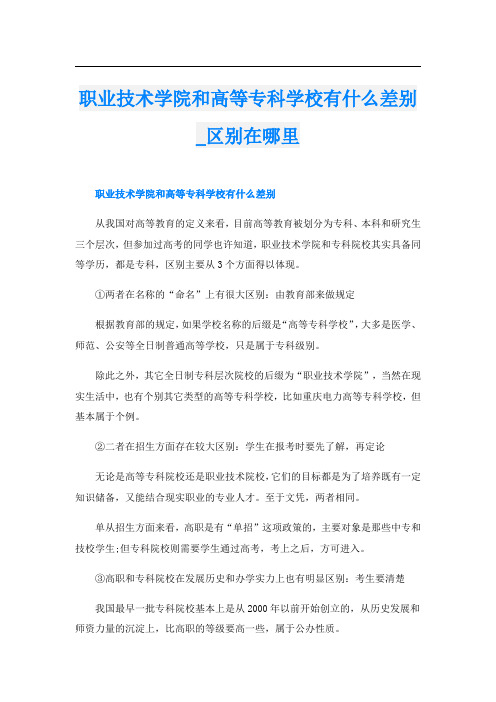 职业技术学院和高等专科学校有什么差别_区别在哪里

职业技术学院和高等专科学校有什么差别

从我国对高等教育的定义来看，目前高等教育被划分为专科、本科和研究生三个层次，但参加过高考的同学也许知道，职业技术学院和专科院校其实具备同等学历，都是专科，区别主要从3个方面得以体现。

①两者在名称的“命名”上有很大区别：由教育部来做规定

根据教育部的规定，如果学校名称的后缀是“高等专科学校”，大多是医学、师范、公安等全日制普通高等学校，只是属于专科级别。

除此之外，其它全日制专科层次院校的后缀为“职业技术学院”，当然在现实生活中，也有个别其它类型的高等专科学校，比如重庆电力高等专科学校，但基本属于个例。

②二者在招生方面存在较大区别：学生在报考时要先了解，再定论

无论是高等专科院校还是职业技术院校，它们的目标都是为了培养既有一定知识储备，又能结合现实职业的专业人才。至于文凭，两者相同。

单从招生方面来看，高职是有“单招”这项政策的，主要对象是那些中专和技校学生;但专科院校则需要学生通过高考，考上之后，方可进入。

③高职和专科院校在发展历史和办学实力上也有明显区别：考生要清楚

我国最早一批专科院校基本上是从2000年以前开始创立的，从历史发展和师资力量的沉淀上，比高职的等级要高一些，属于公办性质。